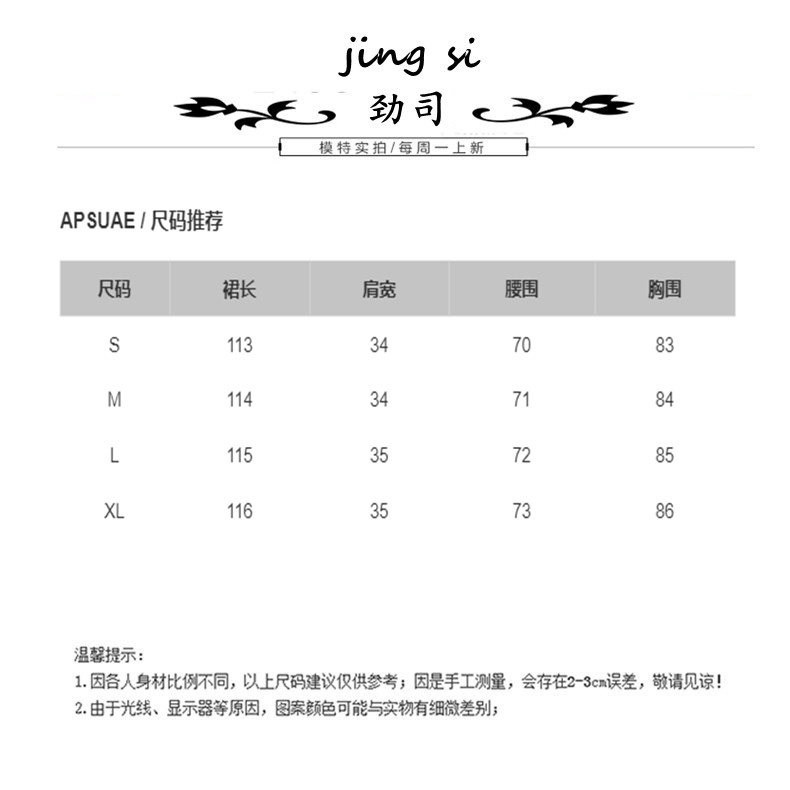 jing si

劲司

模特实拍/每周一上新

APSUAE / 尺码推荐

| 尺码 | 裙长 | 肩宽 | 腰围 | 胸围 |
|---|---|---|---|---|
| S | 113 | 34 | 70 | 83 |
| M | 114 | 34 | 71 | 84 |
| L | 115 | 35 | 72 | 85 |
| XL | 116 | 35 | 73 | 86 |

温馨提示：
1.因各人身材比例不同，以上尺码建议仅供参考；因是手工测量，会存在2-3cm误差，敬请见谅！
2.由于光线、显示器等原因，图案颜色可能与实物有细微差别；